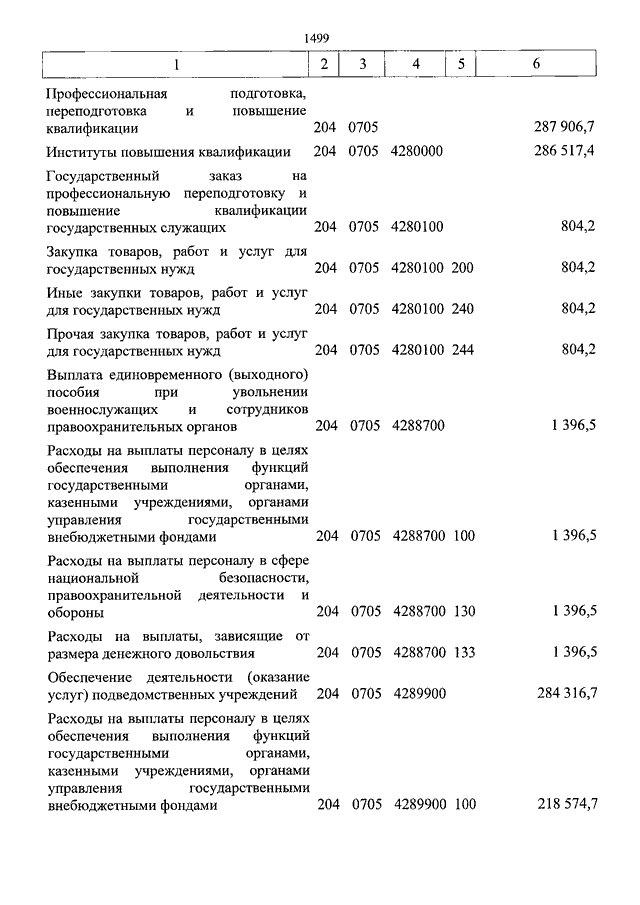 1499

| 1 | 2 | 3 | 4 | 5 | 6 |
|---|---|---|---|---|---|
| Профессиональная подготовка, переподготовка и повышение квалификации | 204 | 0705 | | | 287 906,7 |
| Институты повышения квалификации | 204 | 0705 | 4280000 | | 286 517,4 |
| Государственный заказ на профессиональную переподготовку и повышение квалификации государственных служащих | 204 | 0705 | 4280100 | | 804,2 |
| Закупка товаров, работ и услуг для государственных нужд | 204 | 0705 | 4280100 | 200 | 804,2 |
| Иные закупки товаров, работ и услуг для государственных нужд | 204 | 0705 | 4280100 | 240 | 804,2 |
| Прочая закупка товаров, работ и услуг для государственных нужд | 204 | 0705 | 4280100 | 244 | 804,2 |
| Выплата единовременного (выходного) пособия при увольнении военнослужащих и сотрудников правоохранительных органов | 204 | 0705 | 4288700 | | 1 396,5 |
| Расходы на выплаты персоналу в целях обеспечения выполнения функций государственными органами, казенными учреждениями, органами управления государственными внебюджетными фондами | 204 | 0705 | 4288700 | 100 | 1 396,5 |
| Расходы на выплаты персоналу в сфере национальной безопасности, правоохранительной деятельности и обороны | 204 | 0705 | 4288700 | 130 | 1 396,5 |
| Расходы на выплаты, зависящие от размера денежного довольствия | 204 | 0705 | 4288700 | 133 | 1 396,5 |
| Обеспечение деятельности (оказание услуг) подведомственных учреждений | 204 | 0705 | 4289900 | | 284 316,7 |
| Расходы на выплаты персоналу в целях обеспечения выполнения функций государственными органами, казенными учреждениями, органами управления государственными внебюджетными фондами | 204 | 0705 | 4289900 | 100 | 218 574,7 |